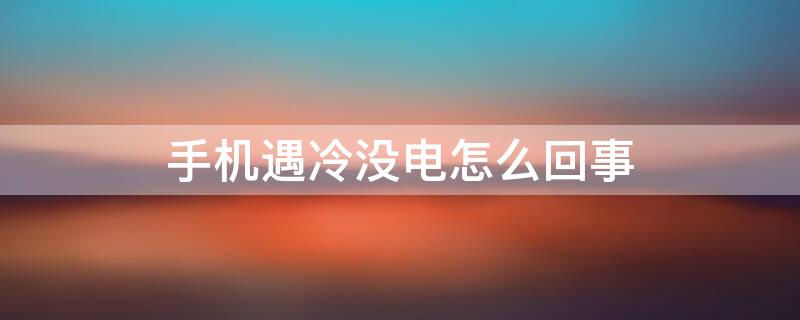 手机遇冷没电怎么回事